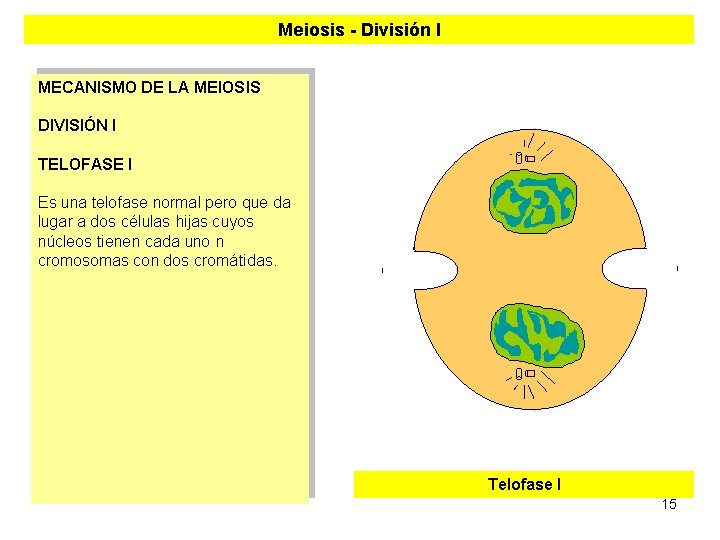 Meiosis - División I

MECANISMO DE LA MEIOSIS

DIVISIÓN I

TELOFASE I

Es una telofase normal pero que da lugar a dos células hijas cuyos núcleos tienen cada uno n cromosomas con dos cromátidas.

Telofase I

15